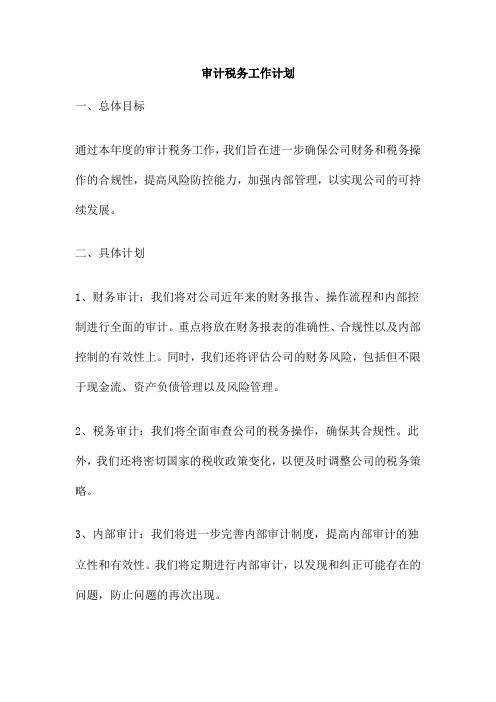 审计税务工作计划

一、总体目标

通过本年度的审计税务工作，我们旨在进一步确保公司财务和税务操作的合规性，提高风险防控能力，加强内部管理，以实现公司的可持续发展。

二、具体计划

1、财务审计：我们将对公司近年来的财务报告、操作流程和内部控制进行全面的审计。重点将放在财务报表的准确性、合规性以及内部控制的有效性上。同时，我们还将评估公司的财务风险，包括但不限于现金流、资产负债管理以及风险管理。

2、税务审计：我们将全面审查公司的税务操作，确保其合规性。此外，我们还将密切国家的税收政策变化，以便及时调整公司的税务策略。

3、内部审计：我们将进一步完善内部审计制度，提高内部审计的独立性和有效性。我们将定期进行内部审计，以发现和纠正可能存在的问题，防止问题的再次出现。